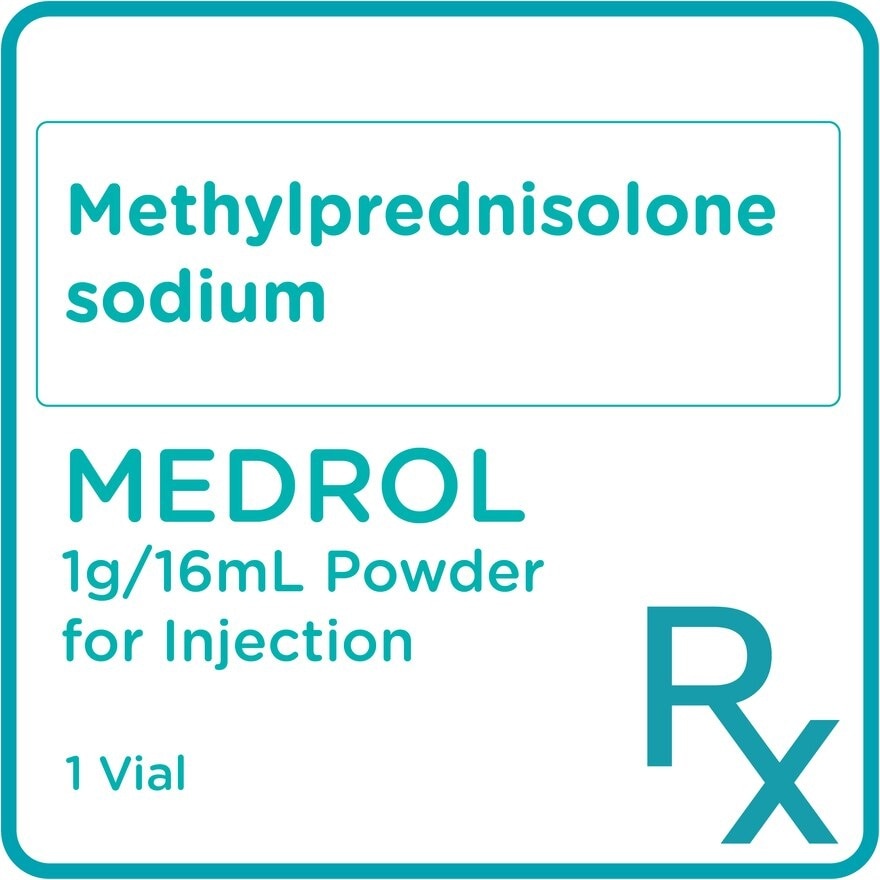 Methylprednisolone sodium

MEDROL

1g/16mL Powder for Injection

1 Vial

Rx